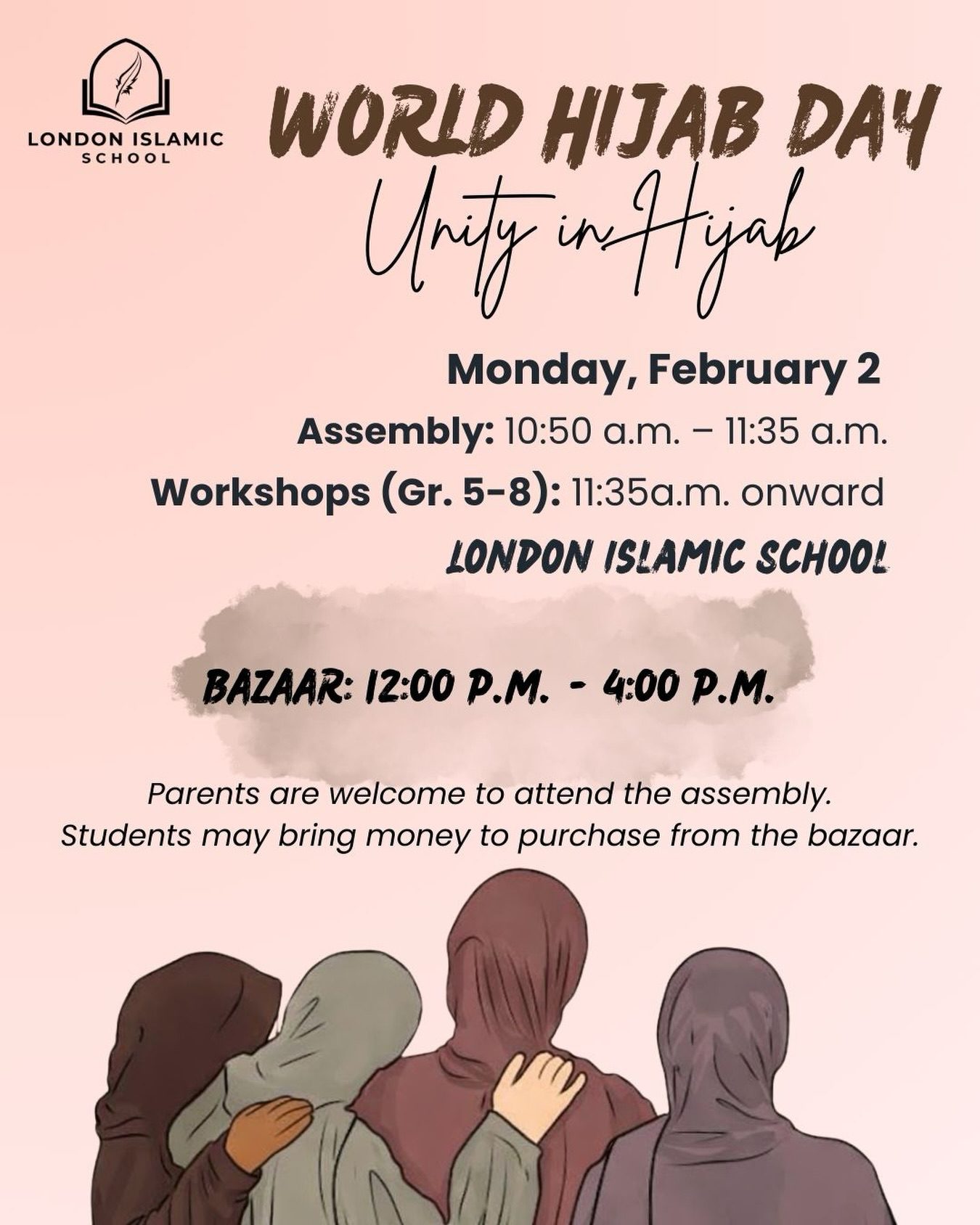 LONDON ISLAMIC
SCHOOL

WORLD HIJAB DAY

Unity in Hijab

Monday, February 2

Assembly: 10:50 a.m. – 11:35 a.m.

Workshops (Gr. 5-8): 11:35a.m. onward

LONDON ISLAMIC SCHOOL

BAZAAR: 12:00 P.M. - 4:00 P.M.

Parents are welcome to attend the assembly. Students may bring money to purchase from the bazaar.